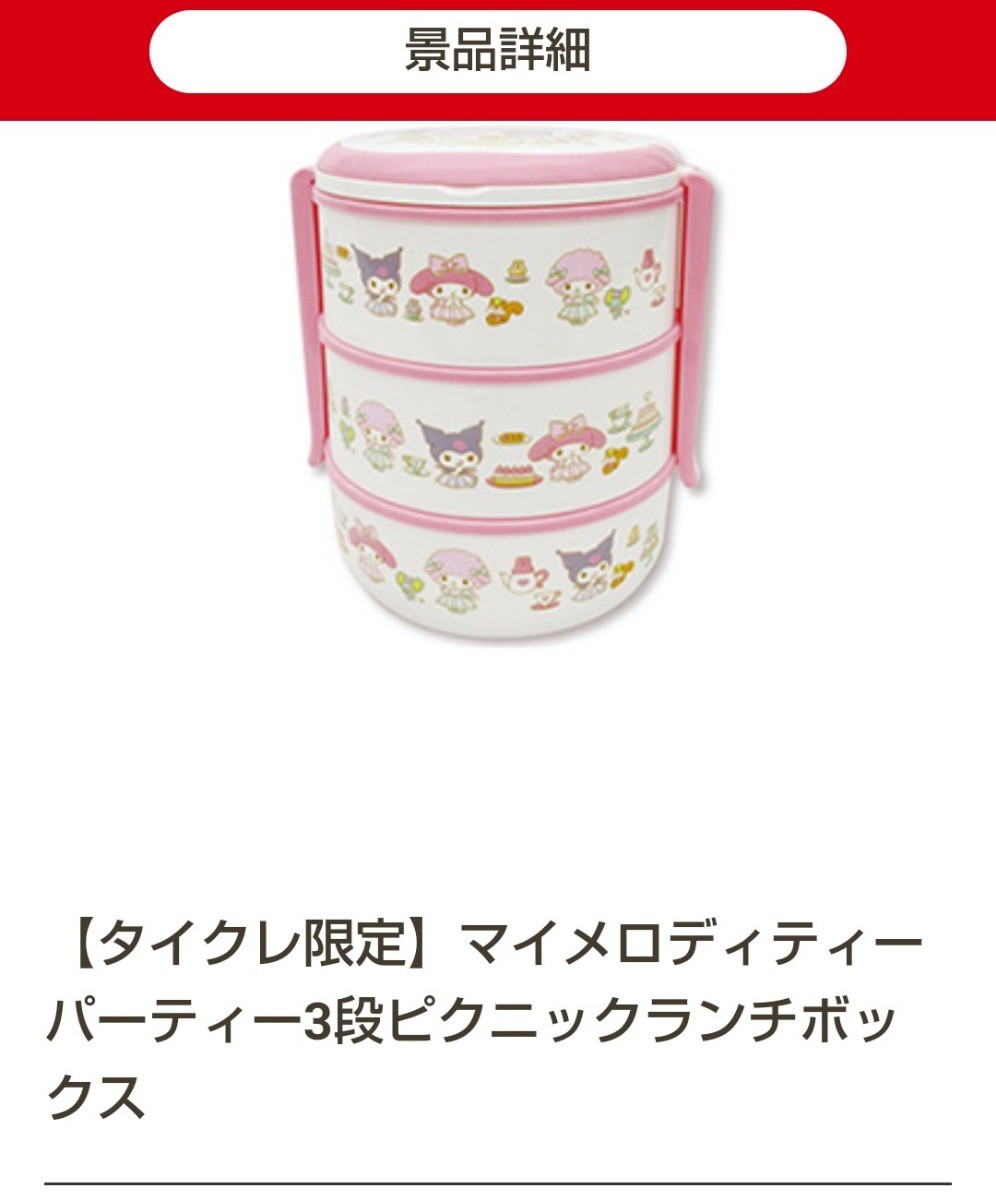 景品詳細

【タイクレ限定】マイメロディティーパーティー3段ピクニックランチボックス